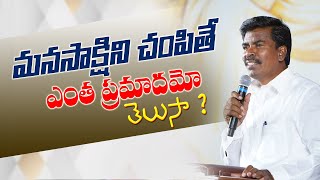 మనసాక్షిని చంపితే
ఎంత ప్రమాదమో
తెలుసా ?